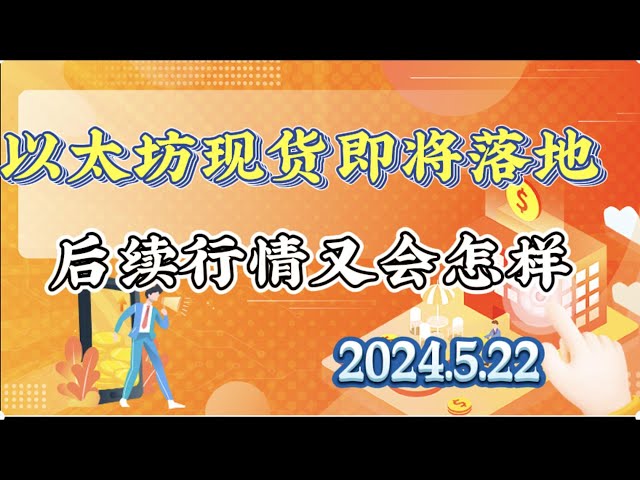 以太坊现货即将落地

后续行情又会怎样

2024.5.22